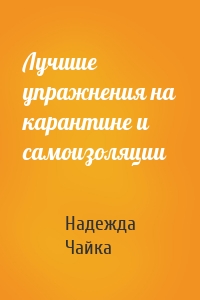 Лучшие упражнения на карантине и самоизоляции

Надежда Чайка